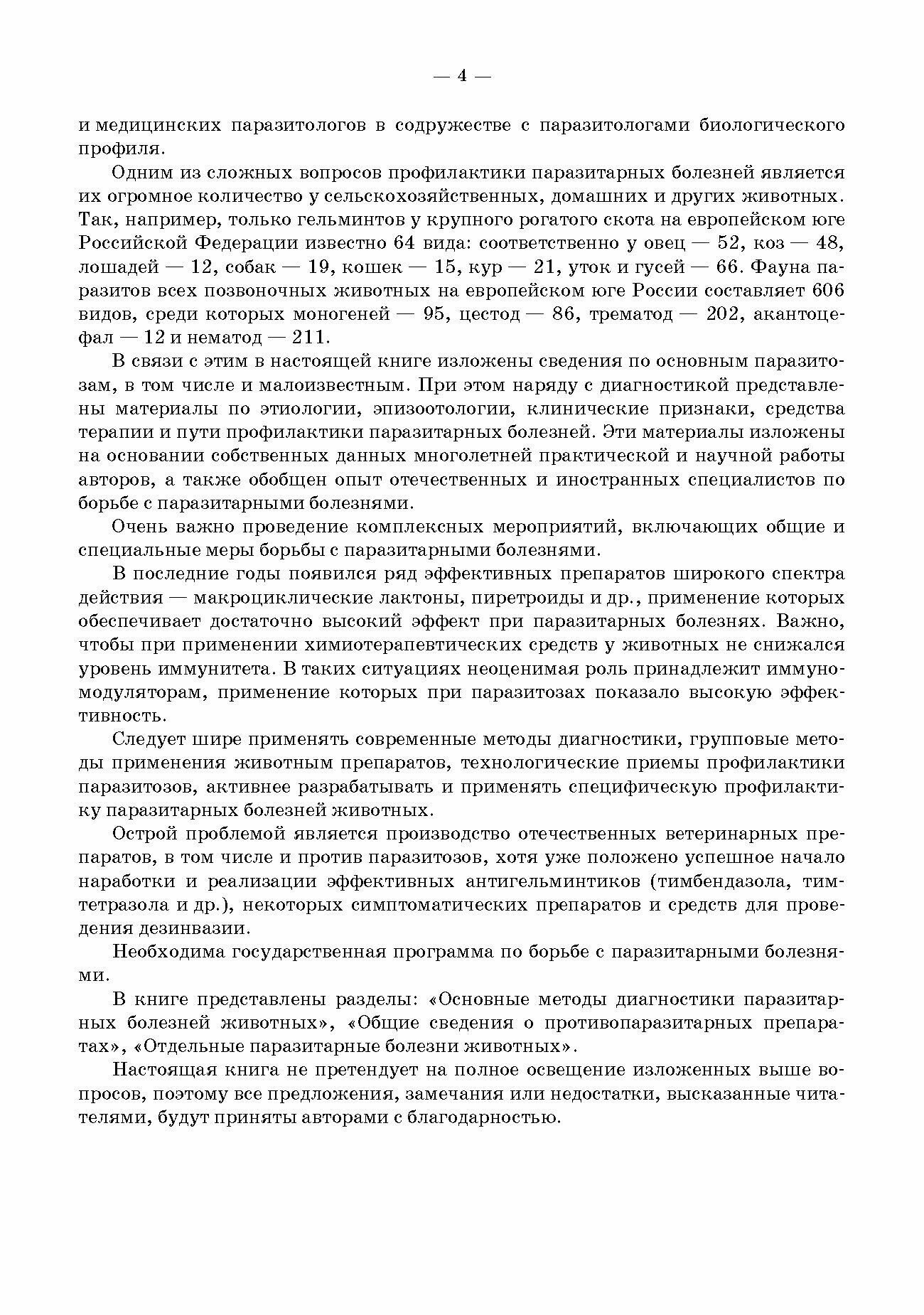 — 4 —

и медицинских паразитологов в содружестве с паразитологами биологического профиля.

Одним из сложных вопросов профилактики паразитарных болезней является их огромное количество у сельскохозяйственных, домашних и других животных. Так, например, только гельминтов у крупного рогатого скота на европейском юге Российской Федерации известно 64 вида: соответственно у овец — 52, коз — 48, лошадей — 12, собак — 19, кошек — 15, кур — 21, уток и гусей — 66. Фауна паразитов всех позвоночных животных на европейском юге России составляет 606 видов, среди которых моногеней — 95, цестод — 86, трематод — 202, акантоцефал — 12 и нематод — 211.

В связи с этим в настоящей книге изложены сведения по основным паразитозам, в том числе и малоизвестным. При этом наряду с диагностикой представлены материалы по этиологии, эпизоотологии, клинические признаки, средства терапии и пути профилактики паразитарных болезней. Эти материалы изложены на основании собственных данных многолетней практической и научной работы авторов, а также обобщен опыт отечественных и иностранных специалистов по борьбе с паразитарными болезнями.

Очень важно проведение комплексных мероприятий, включающих общие и специальные меры борьбы с паразитарными болезнями.

В последние годы появился ряд эффективных препаратов широкого спектра действия — макроциклические лактоны, пиретроиды и др., применение которых обеспечивает достаточно высокий эффект при паразитарных болезнях. Важно, чтобы при применении химиотерапевтических средств у животных не снижался уровень иммунитета. В таких ситуациях неоценимая роль принадлежит иммуномодуляторам, применение которых при паразитозах показало высокую эффективность.

Следует шире применять современные методы диагностики, групповые методы применения животным препаратов, технологические приемы профилактики паразитозов, активнее разрабатывать и применять специфическую профилактику паразитарных болезней животных.

Острой проблемой является производство отечественных ветеринарных препаратов, в том числе и против паразитозов, хотя уже положено успешное начало наработки и реализации эффективных антигельминтиков (тимбендазола, тимтетразола и др.), некоторых симптоматических препаратов и средств для проведения дезинвазии.

Необходима государственная программа по борьбе с паразитарными болезнями.

В книге представлены разделы: «Основные методы диагностики паразитарных болезней животных», «Общие сведения о противопаразитарных препаратах», «Отдельные паразитарные болезни животных».

Настоящая книга не претендует на полное освещение изложенных выше вопросов, поэтому все предложения, замечания или недостатки, высказанные читателями, будут приняты авторами с благодарностью.